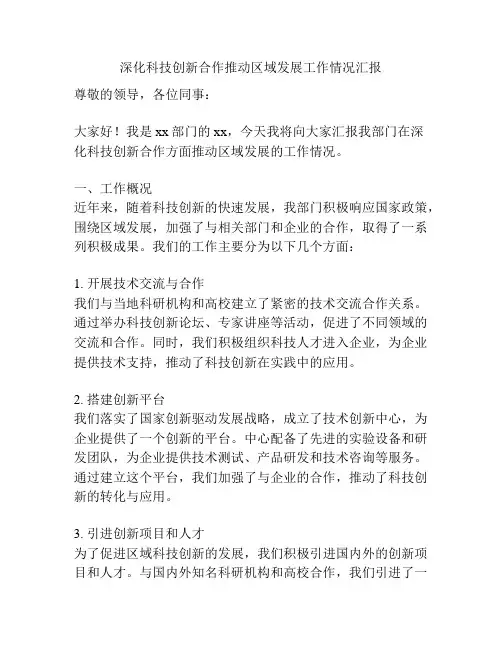 深化科技创新合作推动区域发展工作情况汇报

尊敬的领导，各位同事：

大家好！我是 xx 部门的 xx，今天我将向大家汇报我部门在深化科技创新合作方面推动区域发展的工作情况。

一、工作概况
近年来，随着科技创新的快速发展，我部门积极响应国家政策，围绕区域发展，加强了与相关部门和企业的合作，取得了一系列积极成果。我们的工作主要分为以下几个方面：

1. 开展技术交流与合作
我们与当地科研机构和高校建立了紧密的技术交流合作关系。通过举办科技创新论坛、专家讲座等活动，促进了不同领域的交流和合作。同时，我们积极组织科技人才进入企业，为企业提供技术支持，推动了科技创新在实践中的应用。

2. 搭建创新平台
我们落实了国家创新驱动发展战略，成立了技术创新中心，为企业提供了一个创新的平台。中心配备了先进的实验设备和研发团队，为企业提供技术测试、产品研发和技术咨询等服务。通过建立这个平台，我们加强了与企业的合作，推动了科技创新的转化与应用。

3. 引进创新项目和人才
为了促进区域科技创新的发展，我们积极引进国内外的创新项目和人才。与国内外知名科研机构和高校合作，我们引进了一